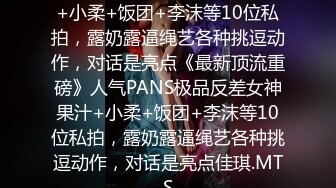 +小柔+饭团+李沫等10位私拍，露奶露逼绳艺各种挑逗动作，对话是亮点《最新顶流重磅》人气PANS极品反差女神果汁+小柔+饭团+李沫等10位私拍，露奶露逼绳艺各种挑逗动作，对话是亮点佳琪.MTS